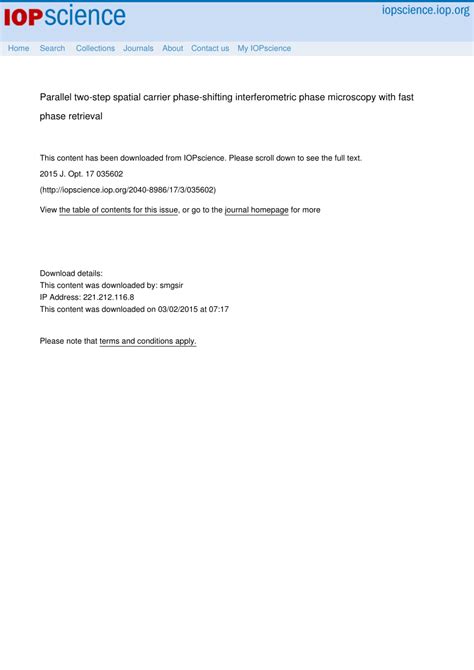 IOPscience iopscience.iop.org

Home Search Collections Journals About Contact us My IOPscience

Parallel two-step spatial carrier phase-shifting interferometric phase microscopy with fast phase retrieval

This content has been downloaded from IOPscience. Please scroll down to see the full text.

2015 J. Opt. 17 035602

(http://iopscience.iop.org/2040-8986/17/3/035602)

View the table of contents for this issue, or go to the journal homepage for more

Download details:
This content was downloaded by: smgsir
IP Address: 221.212.116.8
This content was downloaded on 03/02/2015 at 07:17

Please note that terms and conditions apply.